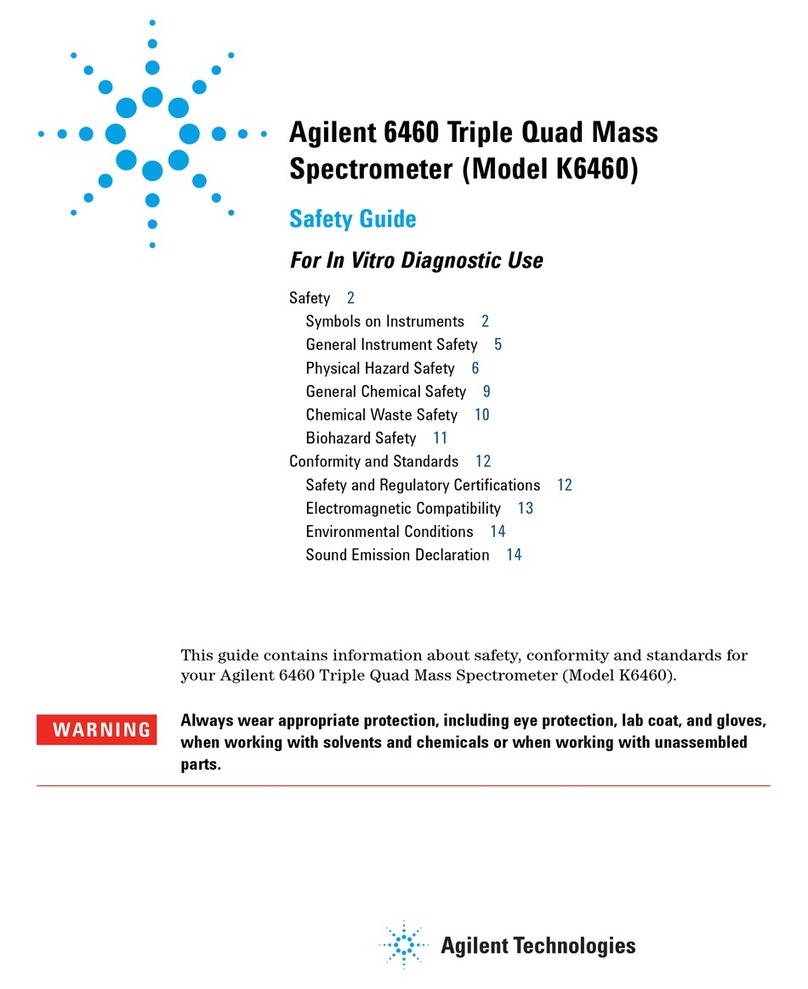 Agilent 6460 Triple Quad Mass Spectrometer (Model K6460)

Safety Guide

For In Vitro Diagnostic Use

Safety 2
Symbols on Instruments 2
General Instrument Safety 5
Physical Hazard Safety 6
General Chemical Safety 9
Chemical Waste Safety 10
Biohazard Safety 11
Conformity and Standards 12
Safety and Regulatory Certifications 12
Electromagnetic Compatibility 13
Environmental Conditions 14
Sound Emission Declaration 14

This guide contains information about safety, conformity and standards for your Agilent 6460 Triple Quad Mass Spectrometer (Model K6460).

WARNING

Always wear appropriate protection, including eye protection, lab coat, and gloves, when working with solvents and chemicals or when working with unassembled parts.

Agilent Technologies